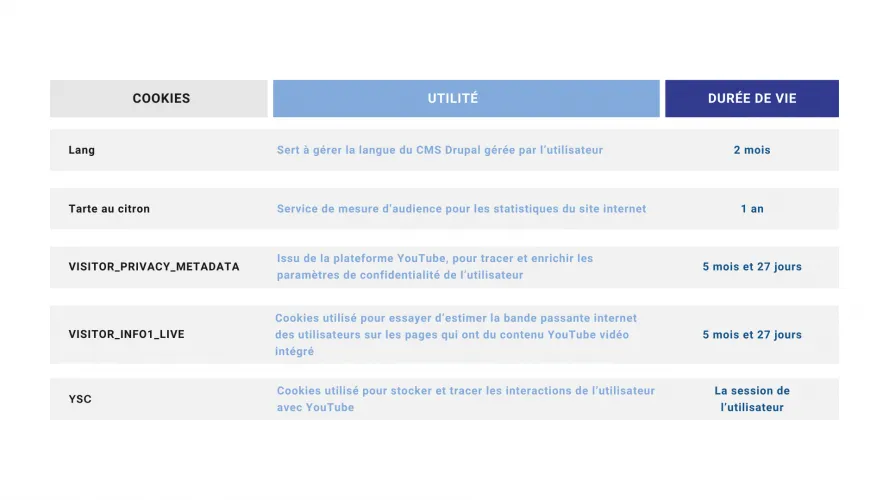 | COOKIES | UTILITÉ | DURÉE DE VIE |
|---|---|---|
| Lang | Sert à gérer la langue du CMS Drupal gérée par l'utilisateur | 2 mois |
| Tarte au citron | Service de mesure d'audience pour les statistiques du site internet | 1 an |
| VISITOR_PRIVACY_METADATA | Issu de la plateforme YouTube, pour tracer et enrichir les paramètres de confidentialité de l'utilisateur | 5 mois et 27 jours |
| VISITOR_INFO1_LIVE | Cookies utilisé pour essayer d'estimer la bande passante internet des utilisateurs sur les pages qui ont du contenu YouTube vidéo intégré | 5 mois et 27 jours |
| YSC | Cookies utilisé pour stocker et tracer les interactions de l'utilisateur avec YouTube | La session de l'utilisateur |